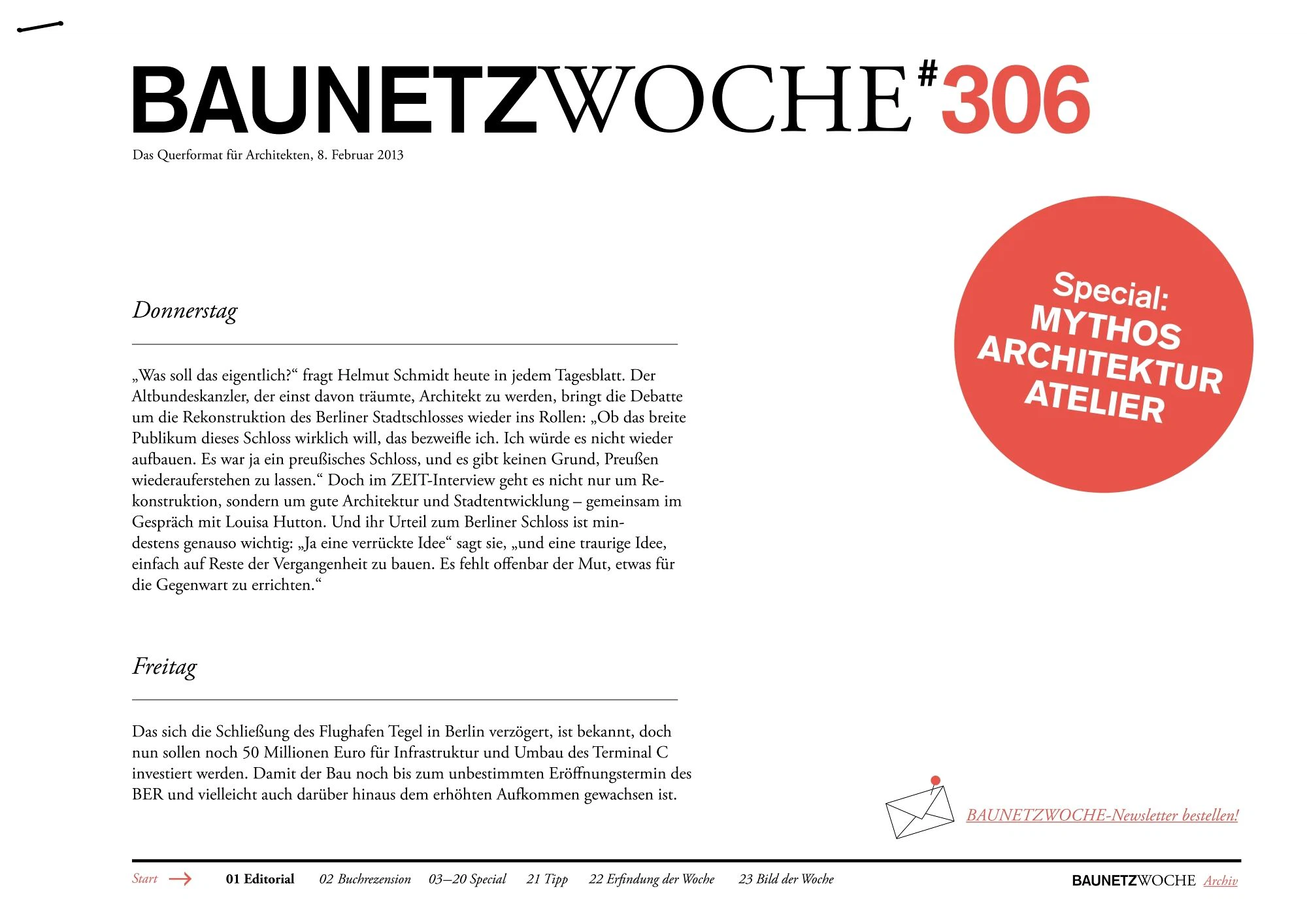 BAUNETZWOCHE#306

Das Querformat für Architekten, 8. Februar 2013

Special: MYTHOS ARCHITEKTUR ATELIER

Donnerstag

„Was soll das eigentlich?“ fragt Helmut Schmidt heute in jedem Tagesblatt. Der Altbundeskanzler, der einst davon träumte, Architekt zu werden, bringt die Debatte um die Rekonstruktion des Berliner Stadtschlosses wieder ins Rollen: „Ob das breite Publikum dieses Schloss wirklich will, das bezweifle ich. Ich würde es nicht wieder aufbauen. Es war ja ein preußisches Schloss, und es gibt keinen Grund, Preußen wiederauferstehen zu lassen.“ Doch im ZEIT-Interview geht es nicht nur um Rekonstruktion, sondern um gute Architektur und Stadtentwicklung – gemeinsam im Gespräch mit Louisa Hutton. Und ihr Urteil zum Berliner Schloss ist mindestens genauso wichtig: „Ja eine verrückte Idee“ sagt sie, „und eine traurige Idee, einfach auf Reste der Vergangenheit zu bauen. Es fehlt offenbar der Mut, etwas für die Gegenwart zu errichten.“

Freitag

Das sich die Schließung des Flughafen Tegel in Berlin verzögert, ist bekannt, doch nun sollen noch 50 Millionen Euro für Infrastruktur und Umbau des Terminal C investiert werden. Damit der Bau noch bis zum unbestimmten Eröffnungstermin des BER und vielleicht auch darüber hinaus dem erhöhten Aufkommen gewachsen ist.

BAUNETZWOCHE-Newsletter bestellen!

Start 01 Editorial 02 Buchrezension 03–20 Special 21 Tipp 22 Erfindung der Woche 23 Bild der Woche BAUNETZWOCHE Archiv